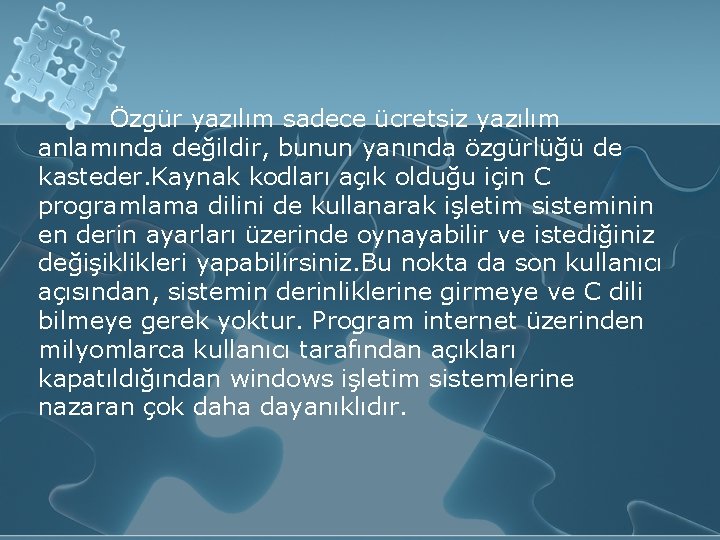 Özgür yazılım sadece ücretsiz yazılım anlamında değildir, bunun yanında özgürlüğü de kasteder.Kaynak kodları açık olduğu için C programlama dilini de kullanarak işletim sisteminin en derin ayarları üzerinde oynayabilir ve istediğiniz değişiklikleri yapabilirsiniz.Bu nokta da son kullanıcı açısından, sistemin derinliklerine girmeye ve C dili bilmeye gerek yoktur. Program internet üzerinden milyomlarca kullanıcı tarafından açıkları kapatıldığından windows işletim sistemlerine nazaran çok daha dayanıklıdır.